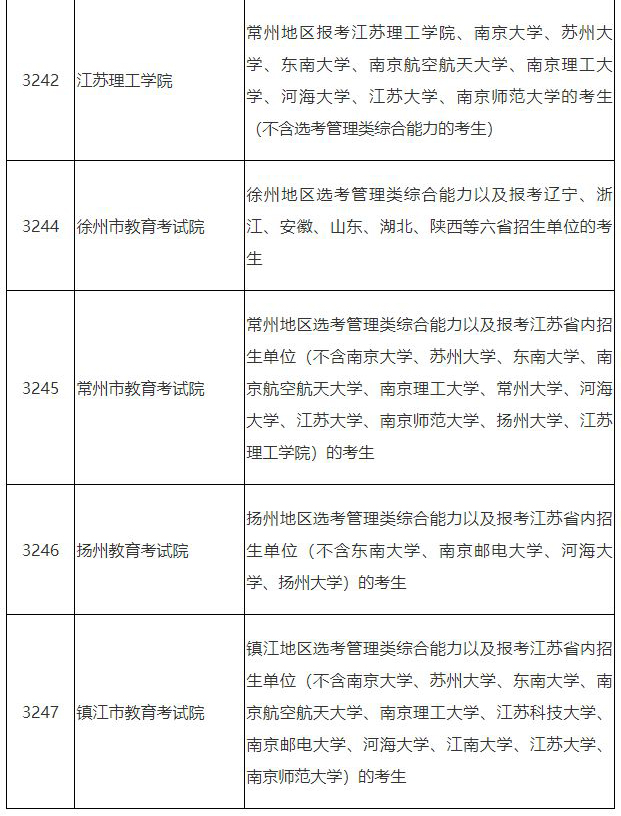 | | | |
|---|---|---|
| 3242 | 江苏理工学院 | 常州地区报考江苏理工学院、南京大学、苏州大学、东南大学、南京航空航天大学、南京理工大学、河海大学、江苏大学、南京师范大学的考生（不含选考管理类综合能力的考生） |
| 3244 | 徐州市教育考试院 | 徐州地区选考管理类综合能力以及报考辽宁、浙江、安徽、山东、湖北、陕西等六省招生单位的考生 |
| 3245 | 常州市教育考试院 | 常州地区选考管理类综合能力以及报考江苏省内招生单位（不含南京大学、苏州大学、东南大学、南京航空航天大学、南京理工大学、常州大学、河海大学、江苏大学、南京师范大学、扬州大学、江苏理工学院）的考生 |
| 3246 | 扬州教育考试院 | 扬州地区选考管理类综合能力以及报考江苏省内招生单位（不含东南大学、南京邮电大学、河海大学、扬州大学）的考生 |
| 3247 | 镇江市教育考试院 | 镇江地区选考管理类综合能力以及报考江苏省内招生单位（不含南京大学、苏州大学、东南大学、南京航空航天大学、南京理工大学、江苏科技大学、南京邮电大学、河海大学、江南大学、江苏大学、南京师范大学）的考生 |